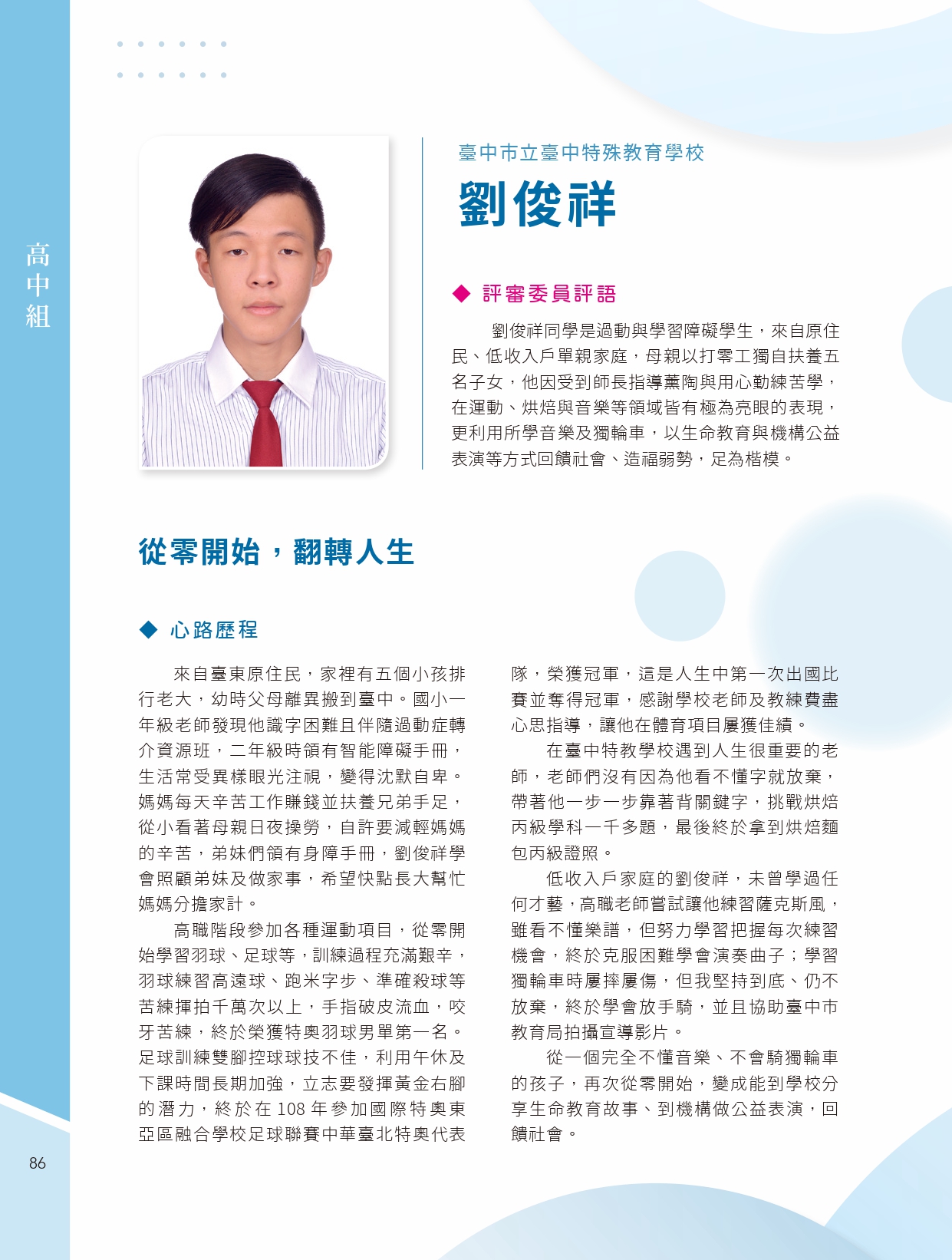 高中組

臺中市立臺中特殊教育學校

劉俊祥

◆ 評審委員評語

劉俊祥同學是過動與學習障礙學生，來自原住民、低收入戶單親家庭，母親以打零工獨自扶養五名子女，他因受到師長指導薰陶與用心勤練苦學，在運動、烘焙與音樂等領域皆有極為亮眼的表現，更利用所學音樂及獨輪車，以生命教育與機構公益表演等方式回饋社會、造福弱勢，足為楷模。

從零開始，翻轉人生

◆ 心路歷程

來自臺東原住民，家裡有五個小孩排行老大，幼時父母離異搬到臺中。國小一年級老師發現他識字困難且伴隨過動症轉介資源班，二年級時領有智能障礙手冊，生活常受異樣眼光注視，變得沈默自卑。媽媽每天辛苦工作賺錢並扶養兄弟手足，從小看著母親日夜操勞，自許要減輕媽媽的辛苦，弟妹們領有身障手冊，劉俊祥學會照顧弟妹及做家事，希望快點長大幫忙媽媽分擔家計。

高職階段參加各種運動項目，從零開始學習羽球、足球等，訓練過程充滿艱辛，羽球練習高遠球、跑米字步、準確殺球等苦練揮拍千萬次以上，手指破皮流血，咬牙苦練，終於榮獲特奧羽球男單第一名。足球訓練雙腳控球球技不佳，利用午休及下課時間長期加強，立志要發揮黃金右腳的潛力，終於在 108 年參加國際特奧東亞區融合學校足球聯賽中華臺北特奧代表隊，榮獲冠軍，這是人生中第一次出國比賽並奪得冠軍，感謝學校老師及教練費盡心思指導，讓他在體育項目屢獲佳績。

在臺中特教學校遇到人生很重要的老師，老師們沒有因為他看不懂字就放棄，帶著他一步一步靠著背關鍵字，挑戰烘焙丙級學科一千多題，最後終於拿到烘焙麵包丙級證照。

低收入戶家庭的劉俊祥，未曾學過任何才藝，高職老師嘗試讓他練習薩克斯風，雖看不懂樂譜，但努力學習把握每次練習機會，終於克服困難學會演奏曲子；學習獨輪車時屢摔屢傷，但我堅持到底、仍不放棄，終於學會放手騎，並且協助臺中市教育局拍攝宣導影片。

從一個完全不懂音樂、不會騎獨輪車的孩子，再次從零開始，變成能到學校分享生命教育故事、到機構做公益表演，回饋社會。

86